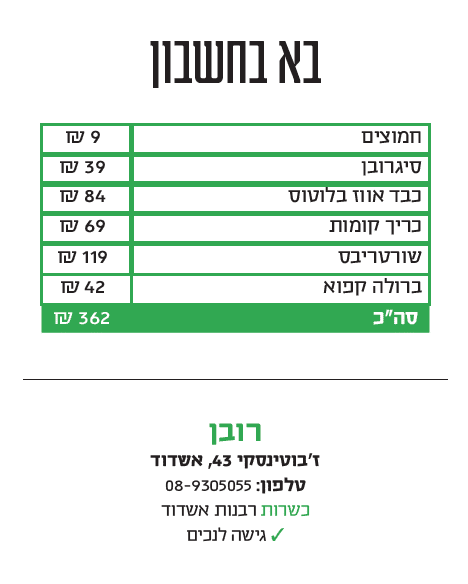 בא בחשבון

| חמוצים | 9 ₪ |
|---|---|
| סיגרובן | 39 ₪ |
| כבד אווז בלוטוס | 84 ₪ |
| כריך קומות | 69 ₪ |
| שורטריבס | 119 ₪ |
| ברולה קפוא | 42 ₪ |
| סה"כ | 362 ₪ |

רובן
ז'בוטינסקי 43, אשדוד
טלפון: 08-9305055
כשרות רבנות אשדוד
✓ גישה לנכים